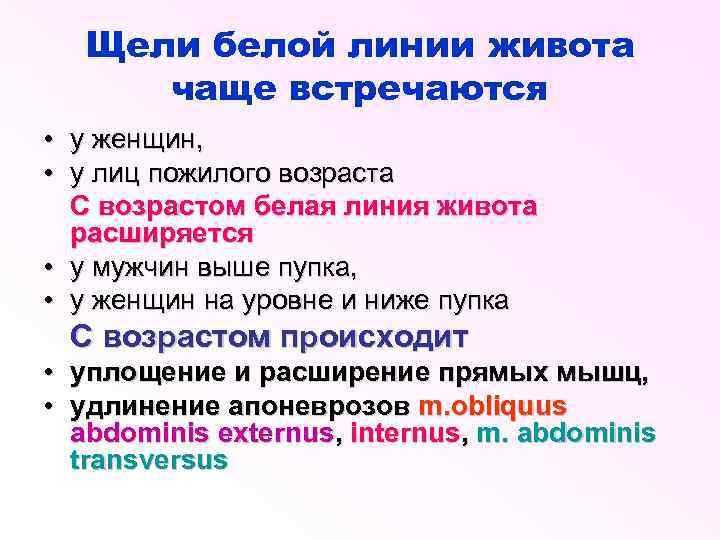 Щели белой линии живота чаще встречаются

• у женщин,
• у лиц пожилого возраста

С возрастом белая линия живота расширяется

• у мужчин выше пупка,
• у женщин на уровне и ниже пупка

С возрастом происходит

• уплощение и расширение прямых мышц,
• удлинение апоневрозов m.obliquus abdominis externus, internus, m. abdominis transversus